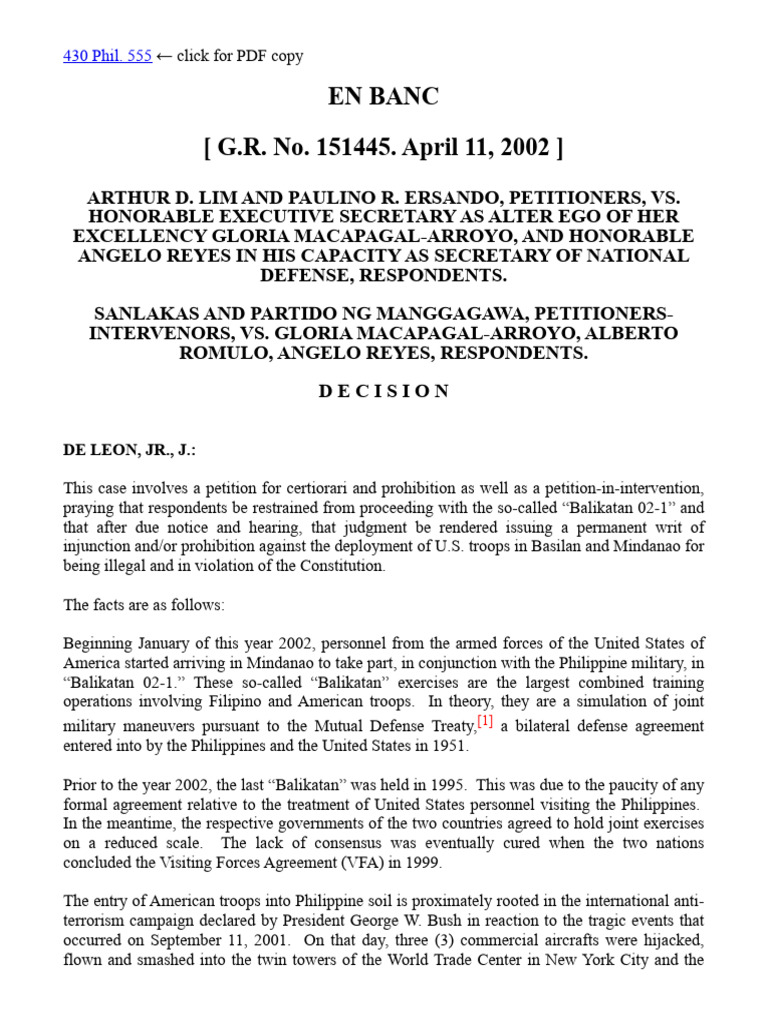 430 Phil. 555 ← click for PDF copy

EN BANC

[ G.R. No. 151445. April 11, 2002 ]

ARTHUR D. LIM AND PAULINO R. ERSANDO, PETITIONERS, VS. HONORABLE EXECUTIVE SECRETARY AS ALTER EGO OF HER EXCELLENCY GLORIA MACAPAGAL-ARROYO, AND HONORABLE ANGELO REYES IN HIS CAPACITY AS SECRETARY OF NATIONAL DEFENSE, RESPONDENTS.

SANLAKAS AND PARTIDO NG MANGGAGAWA, PETITIONERS-INTERVENORS, VS. GLORIA MACAPAGAL-ARROYO, ALBERTO ROMULO, ANGELO REYES, RESPONDENTS.

D E C I S I O N

DE LEON, JR., J.:

This case involves a petition for certiorari and prohibition as well as a petition-in-intervention, praying that respondents be restrained from proceeding with the so-called “Balikatan 02-1” and that after due notice and hearing, that judgment be rendered issuing a permanent writ of injunction and/or prohibition against the deployment of U.S. troops in Basilan and Mindanao for being illegal and in violation of the Constitution.

The facts are as follows:

Beginning January of this year 2002, personnel from the armed forces of the United States of America started arriving in Mindanao to take part, in conjunction with the Philippine military, in “Balikatan 02-1.” These so-called “Balikatan” exercises are the largest combined training operations involving Filipino and American troops. In theory, they are a simulation of joint military maneuvers pursuant to the Mutual Defense Treaty,[1] a bilateral defense agreement entered into by the Philippines and the United States in 1951.

Prior to the year 2002, the last “Balikatan” was held in 1995. This was due to the paucity of any formal agreement relative to the treatment of United States personnel visiting the Philippines. In the meantime, the respective governments of the two countries agreed to hold joint exercises on a reduced scale. The lack of consensus was eventually cured when the two nations concluded the Visiting Forces Agreement (VFA) in 1999.

The entry of American troops into Philippine soil is proximately rooted in the international anti-terrorism campaign declared by President George W. Bush in reaction to the tragic events that occurred on September 11, 2001. On that day, three (3) commercial aircrafts were hijacked, flown and smashed into the twin towers of the World Trade Center in New York City and the